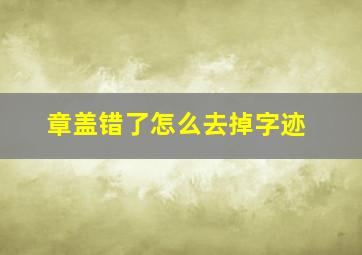 章盖错了怎么去掉字迹